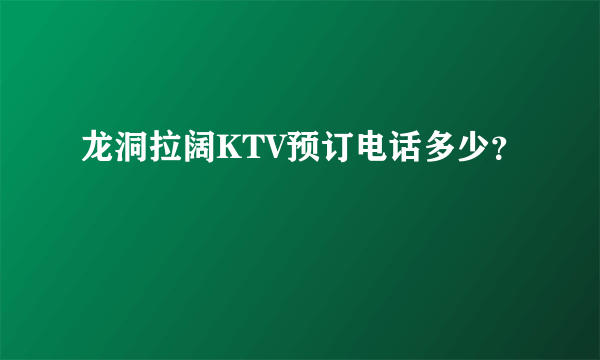 龙洞拉阔KTV预订电话多少？